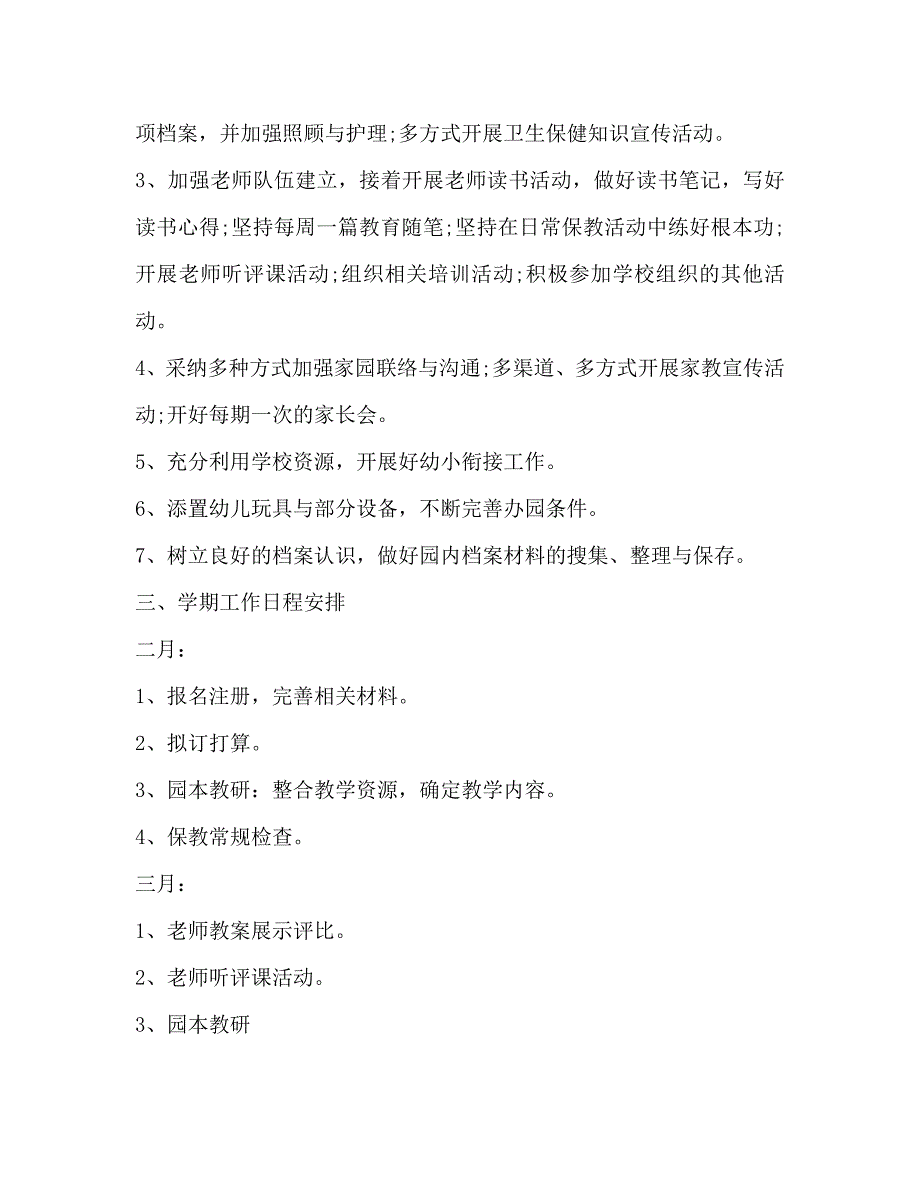 项档案，并加强照顾与护理;多方式开展卫生保健知识宣传活动。

3、加强老师队伍建立，接着开展老师读书活动，做好读书笔记，写好读书心得;坚持每周一篇教育随笔;坚持在日常保教活动中练好根本功;开展老师听评课活动;组织相关培训活动;积极参加学校组织的其他活动。

4、采纳多种方式加强家园联络与沟通;多渠道、多方式开展家教宣传活动;开好每期一次的家长会。

5、充分利用学校资源，开展好幼小衔接工作。

6、添置幼儿玩具与部分设备，不断完善办园条件。

7、树立良好的档案认识，做好园内档案材料的搜集、整理与保存。

三、学期工作日程安排

二月：

1、报名注册，完善相关材料。

2、拟订打算。

3、园本教研：整合教学资源，确定教学内容。

4、保教常规检查。

三月：

1、老师教案展示评比。

2、老师听评课活动。

3、园本教研